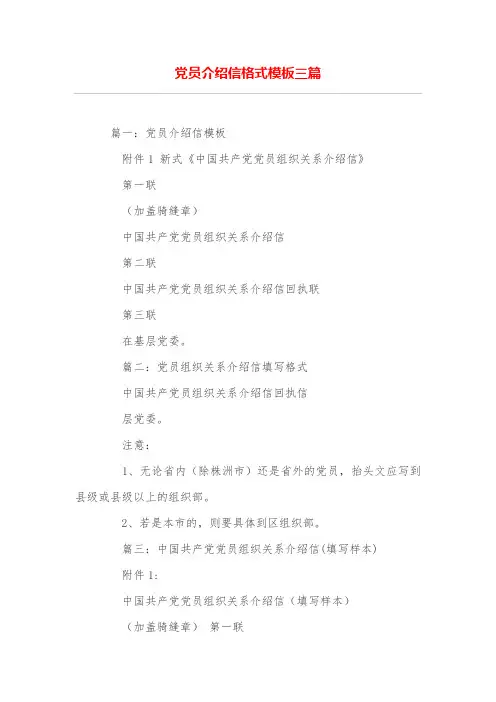 党员介绍信格式模板三篇

篇一：党员介绍信模板

附件 1 新式《中国共产党党员组织关系介绍信》

第一联

（加盖骑缝章）

中国共产党党员组织关系介绍信

第二联

中国共产党党员组织关系介绍信回执联

第三联

在基层党委。

篇二：党员组织关系介绍信填写格式

中国共产党员组织关系介绍信回执信

层党委。

注意：

1、无论省内（除株洲市）还是省外的党员，抬头文应写到县级或县级以上的组织部。

2、若是本市的，则要具体到区组织部。

篇三：中国共产党党员组织关系介绍信(填写样本)

附件 1:

中国共产党党员组织关系介绍信（填写样本）

（加盖骑缝章） 第一联